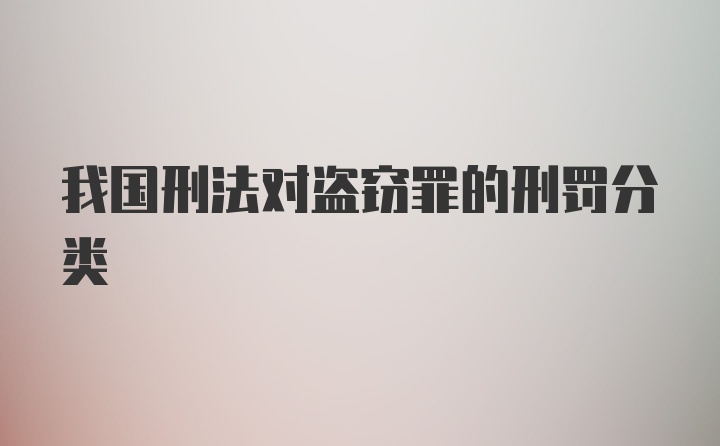 我国刑法对盗窃罪的刑罚分类